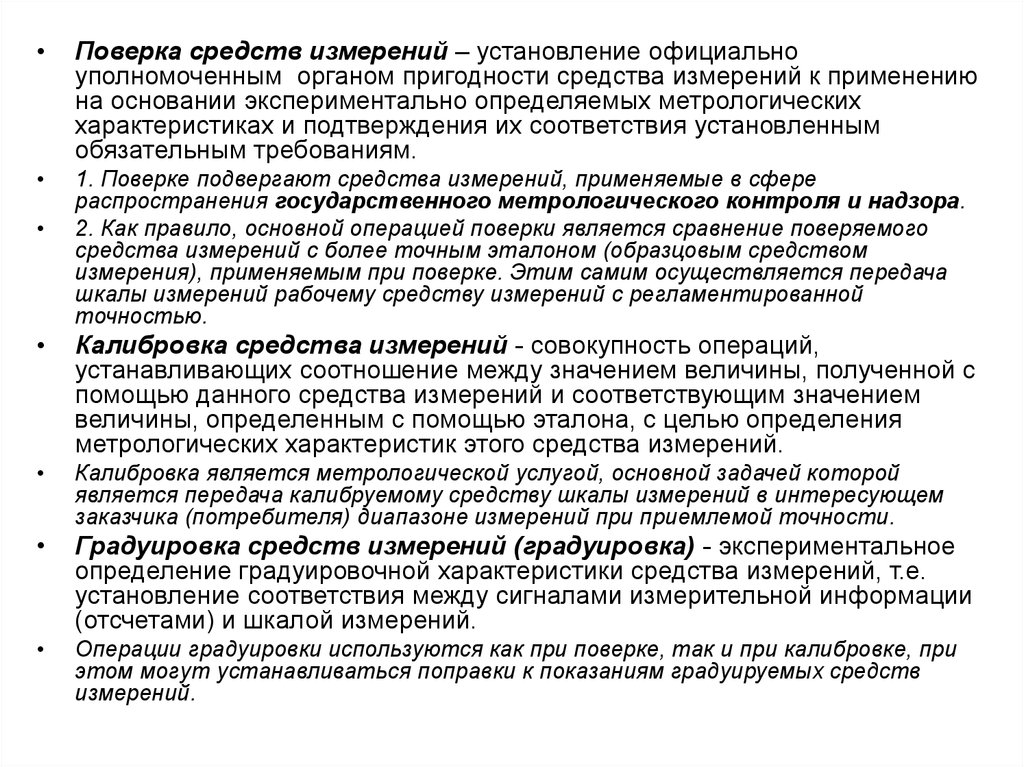 • Поверка средств измерений – установление официально уполномоченным органом пригодности средства измерений к применению на основании экспериментально определяемых метрологических характеристиках и подтверждения их соответствия установленным обязательным требованиям.

• 1. Поверке подвергают средства измерений, применяемые в сфере распространения государственного метрологического контроля и надзора.

• 2. Как правило, основной операцией поверки является сравнение поверяемого средства измерений с более точным эталоном (образцовым средством измерения), применяемым при поверке. Этим самим осуществляется передача шкалы измерений рабочему средству измерений с регламентированной точностью.

• Калибровка средства измерений - совокупность операций, устанавливающих соотношение между значением величины, полученной с помощью данного средства измерений и соответствующим значением величины, определенным с помощью эталона, с целью определения метрологических характеристик этого средства измерений.

• Калибровка является метрологической услугой, основной задачей которой является передача калибруемому средству шкалы измерений в интересующем заказчика (потребителя) диапазоне измерений при приемлемой точности.

• Градуировка средств измерений (градуировка) - экспериментальное определение градуировочной характеристики средства измерений, т.е. установление соответствия между сигналами измерительной информации (отсчетами) и шкалой измерений.

• Операции градуировки используются как при поверке, так и при калибровке, при этом могут устанавливаться поправки к показаниям градуируемых средств измерений.